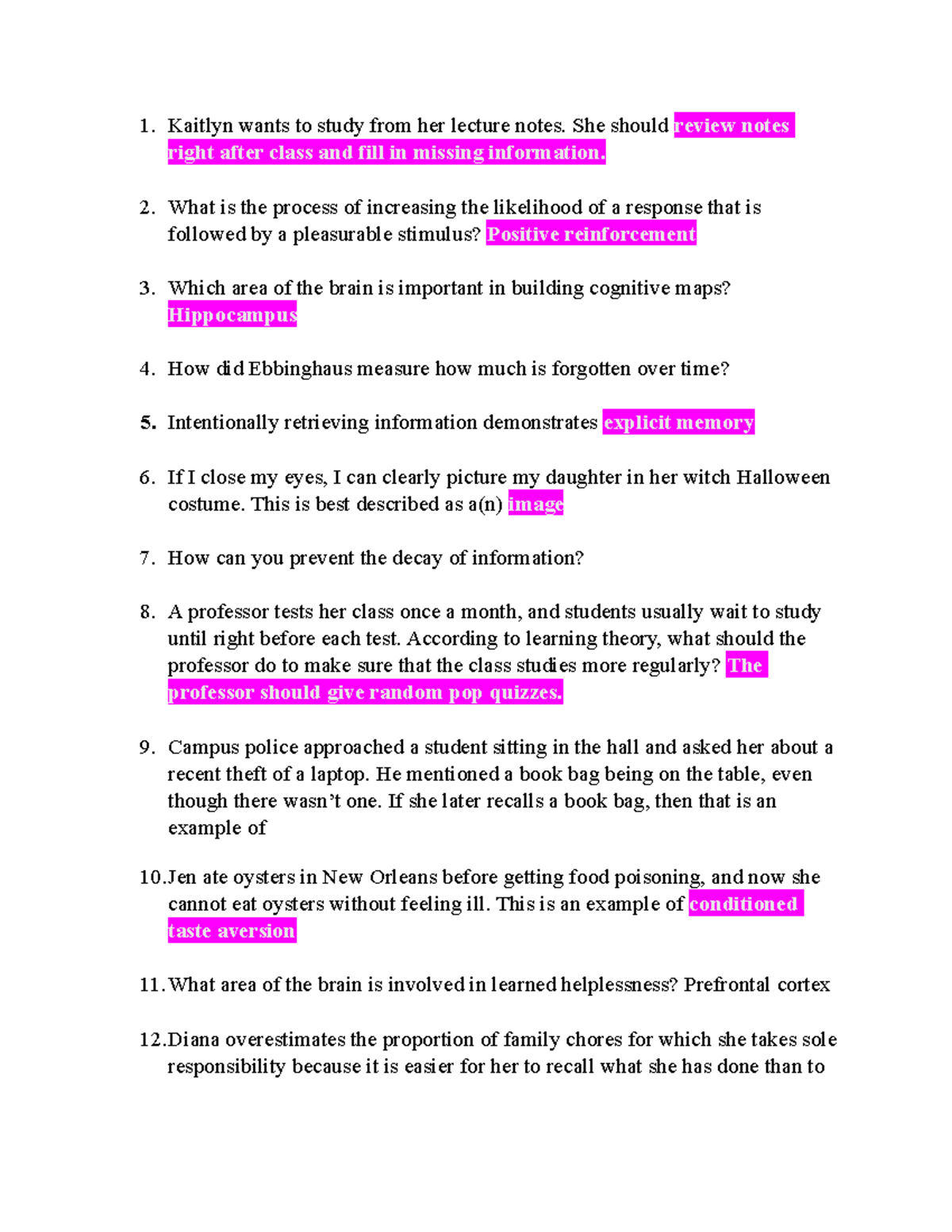 1. Kaitlyn wants to study from her lecture notes. She should review notes right after class and fill in missing information.

2. What is the process of increasing the likelihood of a response that is followed by a pleasurable stimulus? Positive reinforcement

3. Which area of the brain is important in building cognitive maps? Hippocampus

4. How did Ebbinghaus measure how much is forgotten over time?

5. Intentionally retrieving information demonstrates explicit memory

6. If I close my eyes, I can clearly picture my daughter in her witch Halloween costume. This is best described as a(n) image

7. How can you prevent the decay of information?

8. A professor tests her class once a month, and students usually wait to study until right before each test. According to learning theory, what should the professor do to make sure that the class studies more regularly? The professor should give random pop quizzes.

9. Campus police approached a student sitting in the hall and asked her about a recent theft of a laptop. He mentioned a book bag being on the table, even though there wasn't one. If she later recalls a book bag, then that is an example of

10. Jen ate oysters in New Orleans before getting food poisoning, and now she cannot eat oysters without feeling ill. This is an example of conditioned taste aversion

11. What area of the brain is involved in learned helplessness? Prefrontal cortex

12. Diana overestimates the proportion of family chores for which she takes sole responsibility because it is easier for her to recall what she has done than to